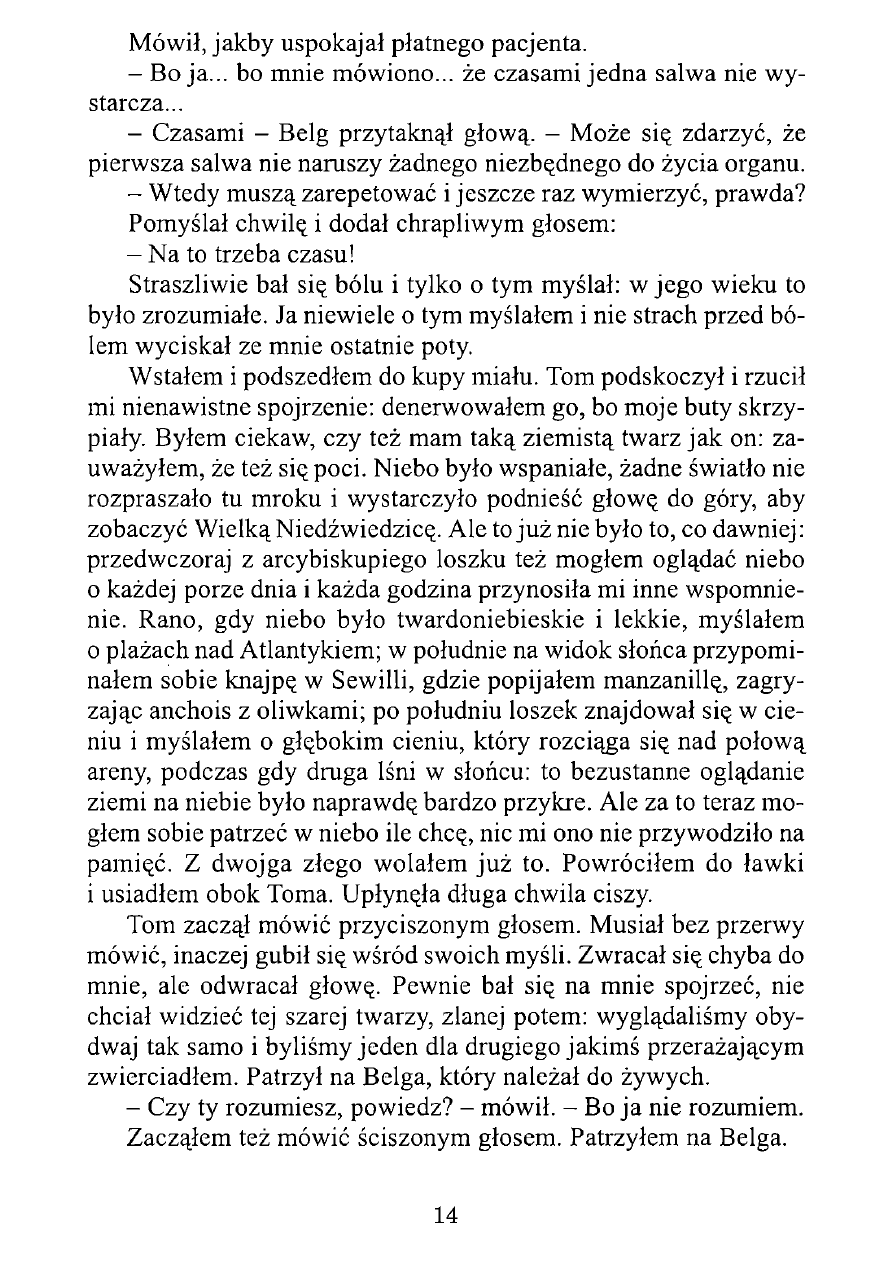 Mówił, jakby uspokajał płatnego pacjenta.

– Bo ja... bo mnie mówiono... że czasami jedna salwa nie wystarcza...

– Czasami – Belg przytaknął głową. – Może się zdarzyć, że pierwsza salwa nie naruszy żadnego niezbędnego do życia organu.

– Wtedy muszą zarepetować i jeszcze raz wymierzyć, prawda?

Pomyślał chwilę i dodał chrapliwym głosem:

– Na to trzeba czasu!

Straszliwie bał się bólu i tylko o tym myślał: w jego wieku to było zrozumiałe. Ja niewiele o tym myślałem i nie strach przed bólem wyciskał ze mnie ostatnie poty.

Wstałem i podszedłem do kupy miału. Tom podskoczył i rzucił mi nienawistne spojrzenie: denerwowałem go, bo moje buty skrzypiały. Byłem ciekaw, czy też mam taką ziemistą twarz jak on: zauważyłem, że też się poci. Niebo było wspaniałe, żadne światło nie rozpraszało tu mroku i wystarczyło podnieść głowę do góry, aby zobaczyć Wielką Niedźwiedzicę. Ale to już nie było to, co dawniej: przedwczoraj z arcybiskupiego loszku też mogłem oglądać niebo o każdej porze dnia i każda godzina przynosiła mi inne wspomnienie. Rano, gdy niebo było twardoniebieskie i lekkie, myślałem o plażach nad Atlantykiem; w południe na widok słońca przypominałem sobie knajpę w Sewilli, gdzie popijałem manzanillę, zagryzając anchois z oliwkami; po południu loszek znajdował się w cieniu i myślałem o głębokim cieniu, który rozciąga się nad połową areny, podczas gdy druga lśni w słońcu: to bezustanne oglądanie ziemi na niebie było naprawdę bardzo przykre. Ale za to teraz mogłem sobie patrzeć w niebo ile chcę, nic mi ono nie przywodziło na pamięć. Z dwojga złego wolałem już to. Powróciłem do ławki i usiadłem obok Toma. Upłynęła długa chwila ciszy.

Tom zaczął mówić przyciszonym głosem. Musiał bez przerwy mówić, inaczej gubił się wśród swoich myśli. Zwracał się chyba do mnie, ale odwracał głowę. Pewnie bał się na mnie spojrzeć, nie chciał widzieć tej szarej twarzy, zlanej potem: wyglądaliśmy obydwaj tak samo i byliśmy jeden dla drugiego jakimś przerażającym zwierciadłem. Patrzył na Belga, który należał do żywych.

– Czy ty rozumiesz, powiedz? – mówił. – Bo ja nie rozumiem.

Zacząłem też mówić ściszonym głosem. Patrzyłem na Belga.

14